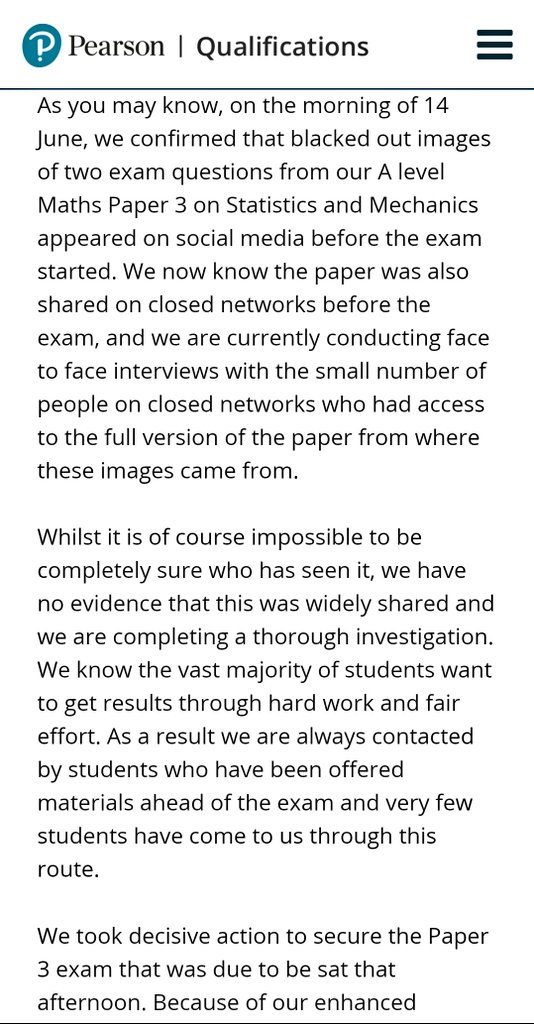 Pearson | Qualifications

As you may know, on the morning of 14 June, we confirmed that blacked out images of two exam questions from our A level Maths Paper 3 on Statistics and Mechanics appeared on social media before the exam started. We now know the paper was also shared on closed networks before the exam, and we are currently conducting face to face interviews with the small number of people on closed networks who had access to the full version of the paper from where these images came from.

Whilst it is of course impossible to be completely sure who has seen it, we have no evidence that this was widely shared and we are completing a thorough investigation. We know the vast majority of students want to get results through hard work and fair effort. As a result we are always contacted by students who have been offered materials ahead of the exam and very few students have come to us through this route.

We took decisive action to secure the Paper 3 exam that was due to be sat that afternoon. Because of our enhanced